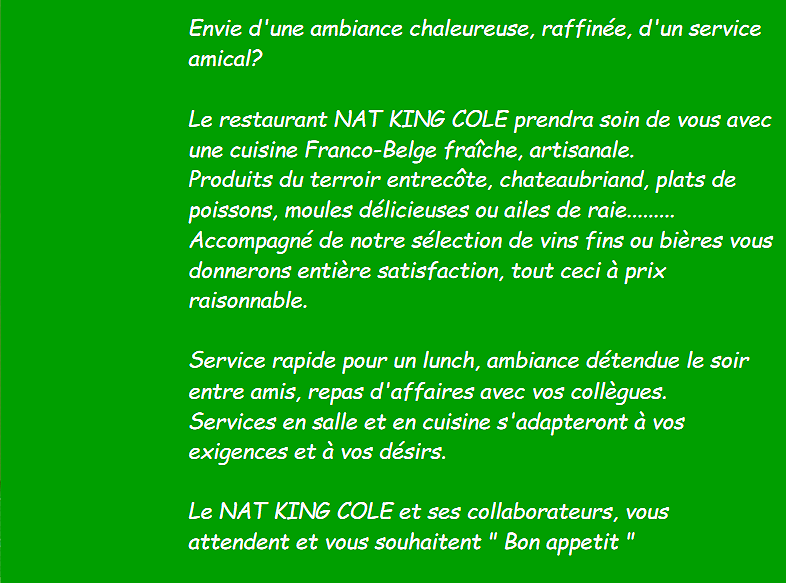 Envie d'une ambiance chaleureuse, raffinée, d'un service amical?

Le restaurant NAT KING COLE prendra soin de vous avec une cuisine Franco-Belge fraîche, artisanale.
Produits du terroir entrecôte, chateaubriand, plats de poissons, moules délicieuses ou ailes de raie.........
Accompagné de notre sélection de vins fins ou bières vous donnerons entière satisfaction, tout ceci à prix raisonnable.

Service rapide pour un lunch, ambiance détendue le soir entre amis, repas d'affaires avec vos collègues.
Services en salle et en cuisine s'adapteront à vos exigences et à vos désirs.

Le NAT KING COLE et ses collaborateurs, vous attendent et vous souhaitent " Bon appetit "